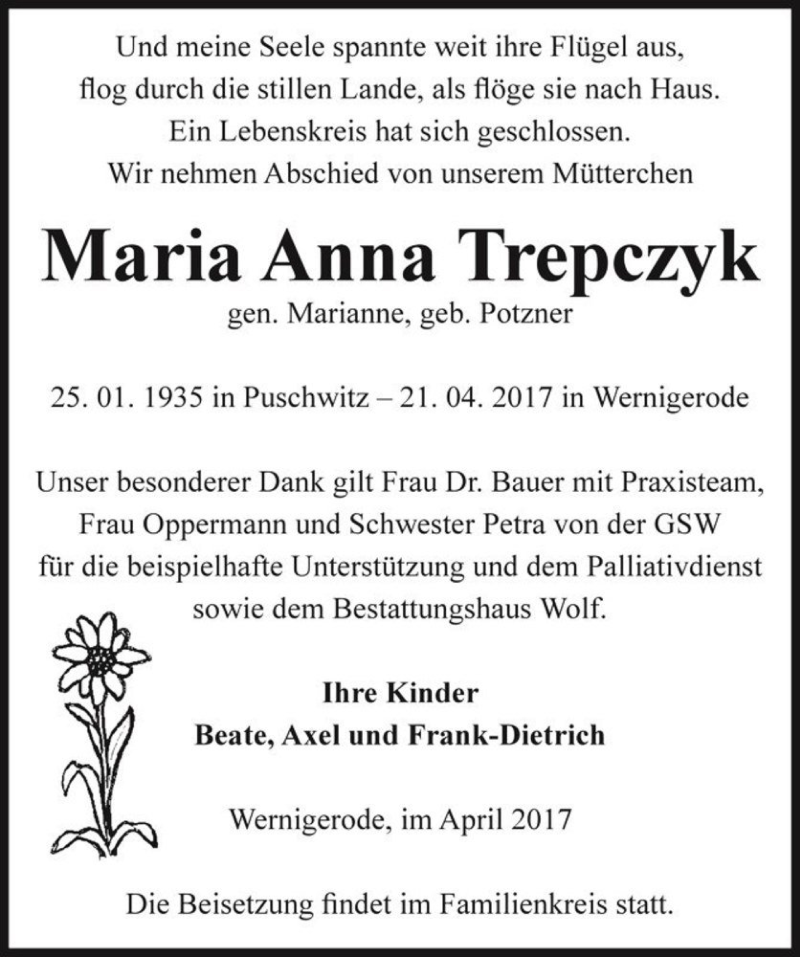 Und meine Seele spannte weit ihre Flügel aus,
flog durch die stillen Lande, als flöge sie nach Haus.
Ein Lebenskreis hat sich geschlossen.
Wir nehmen Abschied von unserem Mütterchen

Maria Anna Trepczyk

gen. Marianne, geb. Potzner

25. 01. 1935 in Puschwitz – 21. 04. 2017 in Wernigerode

Unser besonderer Dank gilt Frau Dr. Bauer mit Praxisteam,
Frau Oppermann und Schwester Petra von der GSW
für die beispielhafte Unterstützung und dem Palliativdienst
sowie dem Bestattungshaus Wolf.

Ihre Kinder
Beate, Axel und Frank-Dietrich

Wernigerode, im April 2017

Die Beisetzung findet im Familienkreis statt.